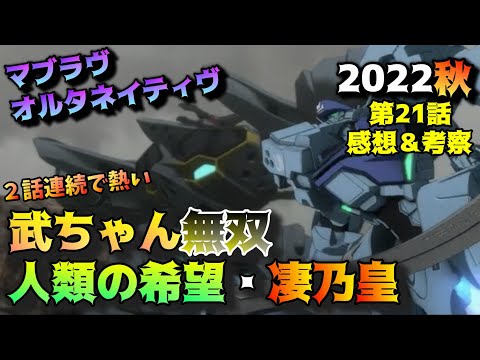 マブラヴ
オルタネイティヴ

2022秋
第21話
感想＆考察

２話連続で熱い
武ちゃん無双
人類の希望・凄乃皇